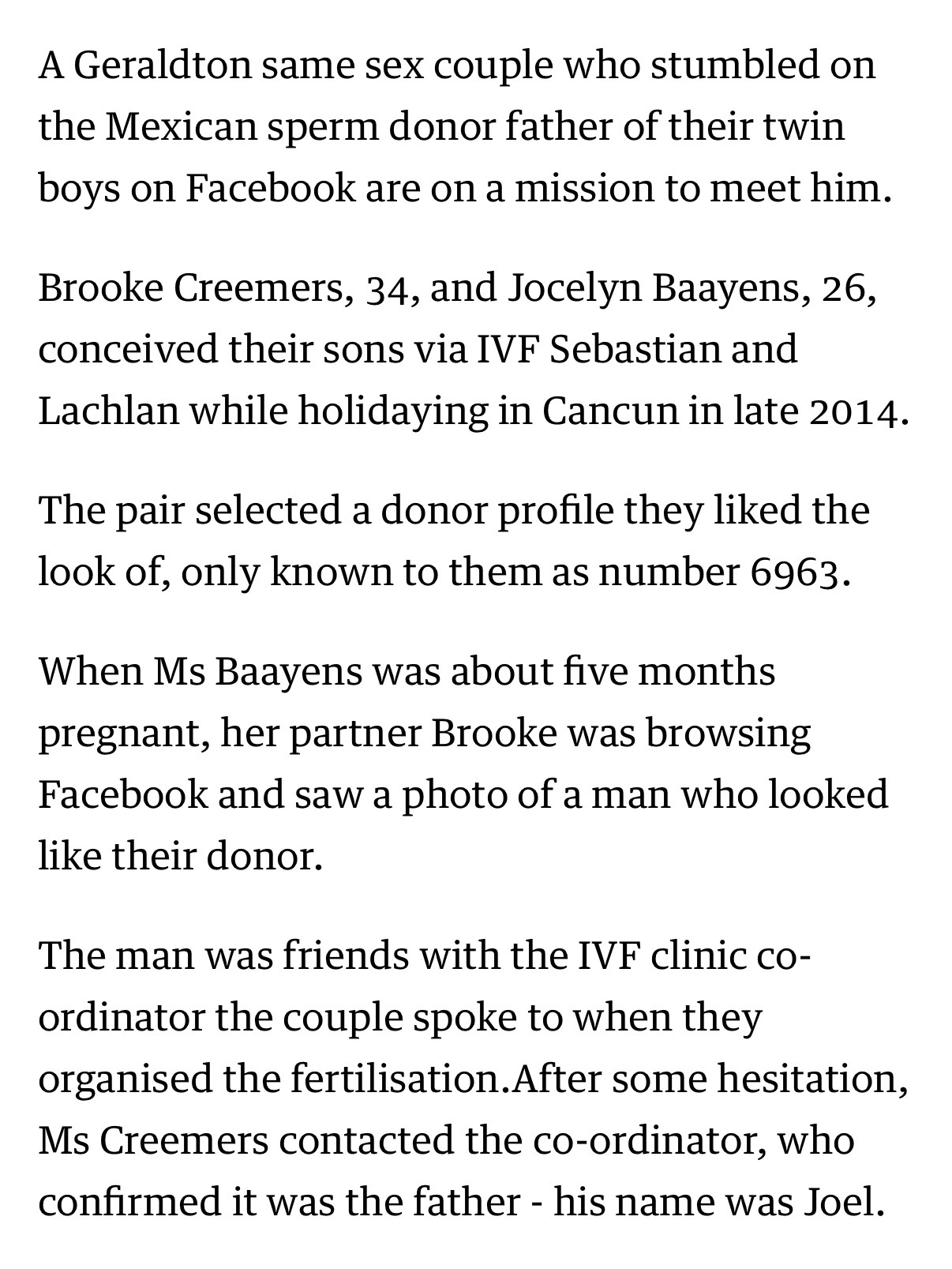 A Geraldton same sex couple who stumbled on the Mexican sperm donor father of their twin boys on Facebook are on a mission to meet him.

Brooke Creemers, 34, and Jocelyn Baayens, 26, conceived their sons via IVF Sebastian and Lachlan while holidaying in Cancun in late 2014.

The pair selected a donor profile they liked the look of, only known to them as number 6963.

When Ms Baayens was about five months pregnant, her partner Brooke was browsing Facebook and saw a photo of a man who looked like their donor.

The man was friends with the IVF clinic co-ordinator the couple spoke to when they organised the fertilisation.After some hesitation, Ms Creemers contacted the co-ordinator, who confirmed it was the father - his name was Joel.